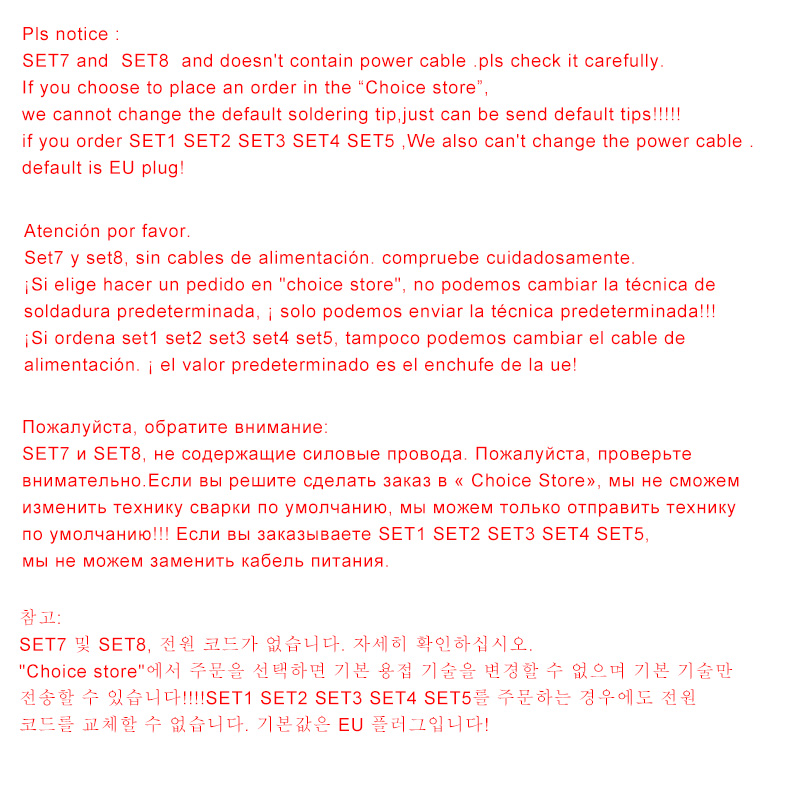 Pls notice :
SET7 and SET8 and doesn't contain power cable .pls check it carefully.
If you choose to place an order in the “Choice store”,
we cannot change the default soldering tip,just can be send default tips!!!!!
if you order SET1 SET2 SET3 SET4 SET5 ,We also can't change the power cable .
default is EU plug!

Atención por favor.
Set7 y set8, sin cables de alimentación. compruebe cuidadosamente.
¡Si elige hacer un pedido en "choice store", no podemos cambiar la técnica de soldadura predeterminada, ¡ solo podemos enviar la técnica predeterminada!!!
¡Si ordena set1 set2 set3 set4 set5, tampoco podemos cambiar el cable de alimentación. ¡ el valor predeterminado es el enchufe de la ue!

Пожалуйста, обратите внимание:
SET7 и SET8, не содержащие силовые провода. Пожалуйста, проверьте внимательно.Если вы решите сделать заказ в « Choice Store», мы не сможем изменить технику сварки по умолчанию, мы можем только отправить технику по умолчанию!!! Если вы заказываете SET1 SET2 SET3 SET4 SET5,
мы не можем заменить кабель питания.

참고:
SET7 및 SET8, 전원 코드가 없습니다. 자세히 확인하십시오.
"Choice store"에서 주문을 선택하면 기본 용접 기술을 변경할 수 없으며 기본 기술만 전송할 수 있습니다!!!!SET1 SET2 SET3 SET4 SET5를 주문하는 경우에도 전원 코드를 교체할 수 없습니다. 기본값은 EU 플러그입니다!